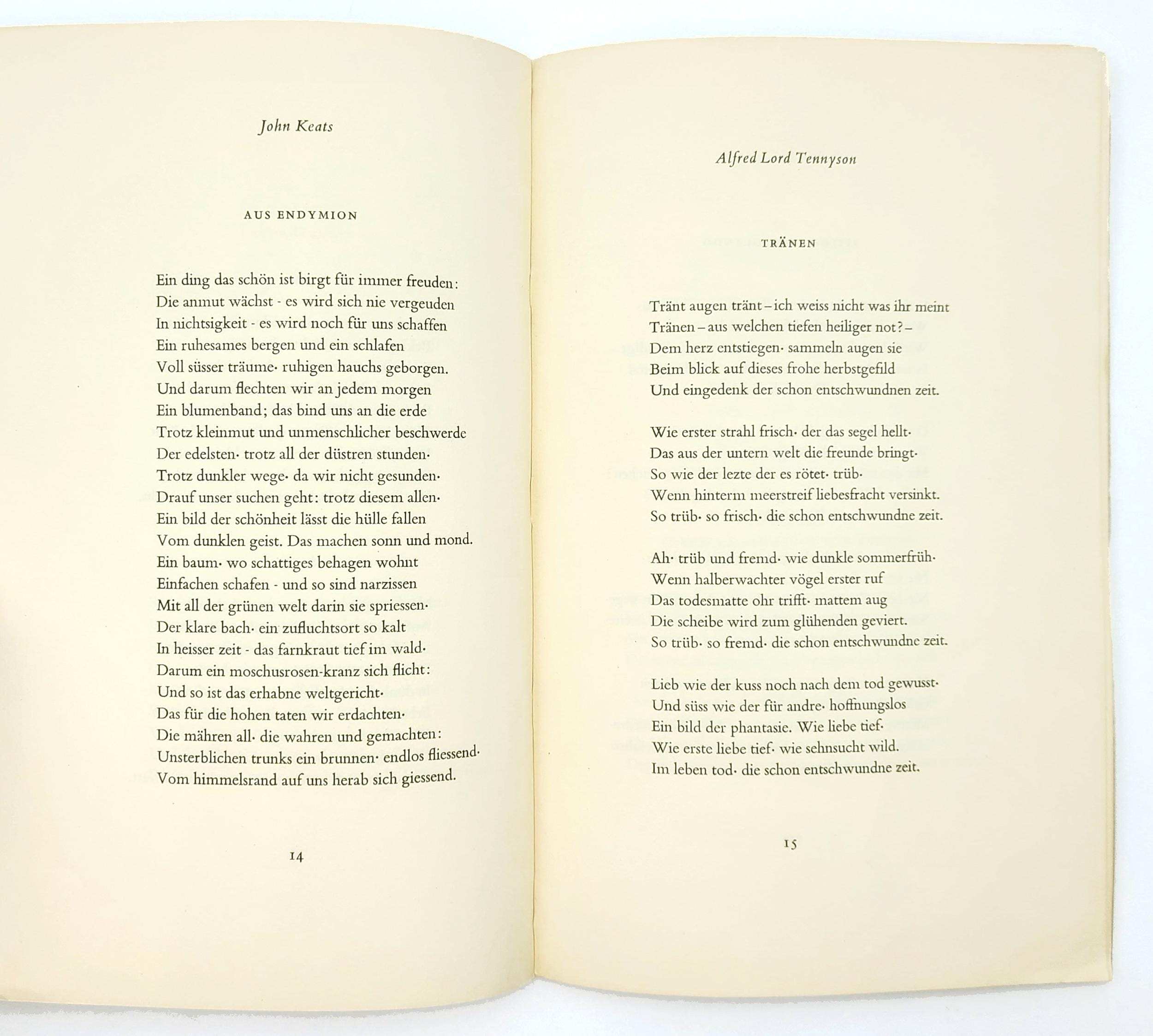 John Keats

AUS ENDYMION

Ein ding das schön ist birgt für immer freuden:
Die anmut wächst - es wird sich nie vergeuden
In nichtsigkeit - es wird noch für uns schaffen
Ein ruhesames bergen und ein schlafen
Voll süsser träume· ruhigen hauchs geborgen.
Und darum flechten wir an jedem morgen
Ein blumenband; das bind uns an die erde
Trotz kleinmut und unmenschlicher beschwerde
Der edelsten· trotz all der düstren stunden·
Trotz dunkler wege· da wir nicht gesunden·
Drauf unser suchen geht: trotz diesem allen·
Ein bild der schönheit lässt die hülle fallen
Vom dunklen geist. Das machen sonn und mond.
Ein baum· wo schattiges behagen wohnt
Einfachen schafen - und so sind narzissen
Mit all der grünen welt darin sie spriessen·
Der klare bach· ein zufluchtsort so kalt
In heisser zeit - das farnkraut tief im wald·
Darum ein moschusrosen-kranz sich flicht:
Und so ist das erhabne weltgericht·
Das für die hohen taten wir erdachten·
Die mähren all· die wahren und gemachten:
Unsterblichen trunks ein brunnen· endlos fliessend·
Vom himmelsrand auf uns herab sich giessend.

14

Alfred Lord Tennyson

TRÄNEN

Tränt augen tränt – ich weiss nicht was ihr meint
Tränen – aus welchen tiefen heiliger not? –
Dem herz entstiegen· sammeln augen sie
Beim blick auf dieses frohe herbstgefild
Und eingedenk der schon entschwundnen zeit.

Wie erster strahl frisch· der das segel hellt·
Das aus der untern welt die freunde bringt·
So wie der lezte der es rötet· trüb·
Wenn hinterm meerstreif liebesfracht versinkt.
So trüb· so frisch· die schon entschwundne zeit.

Ah· trüb und fremd· wie dunkle sommerfrüh·
Wenn halberwachter vögel erster ruf
Das todesmatte ohr trifft· mattem aug
Die scheibe wird zum glühenden geviert.
So trüb· so fremd· die schon entschwundne zeit.

Lieb wie der kuss noch nach dem tod gewusst·
Und süss wie der für andre· hoffnungslos
Ein bild der phantasie. Wie liebe tief·
Wie erste liebe tief· wie sehnsucht wild.
Im leben tod· die schon entschwundne zeit.

15